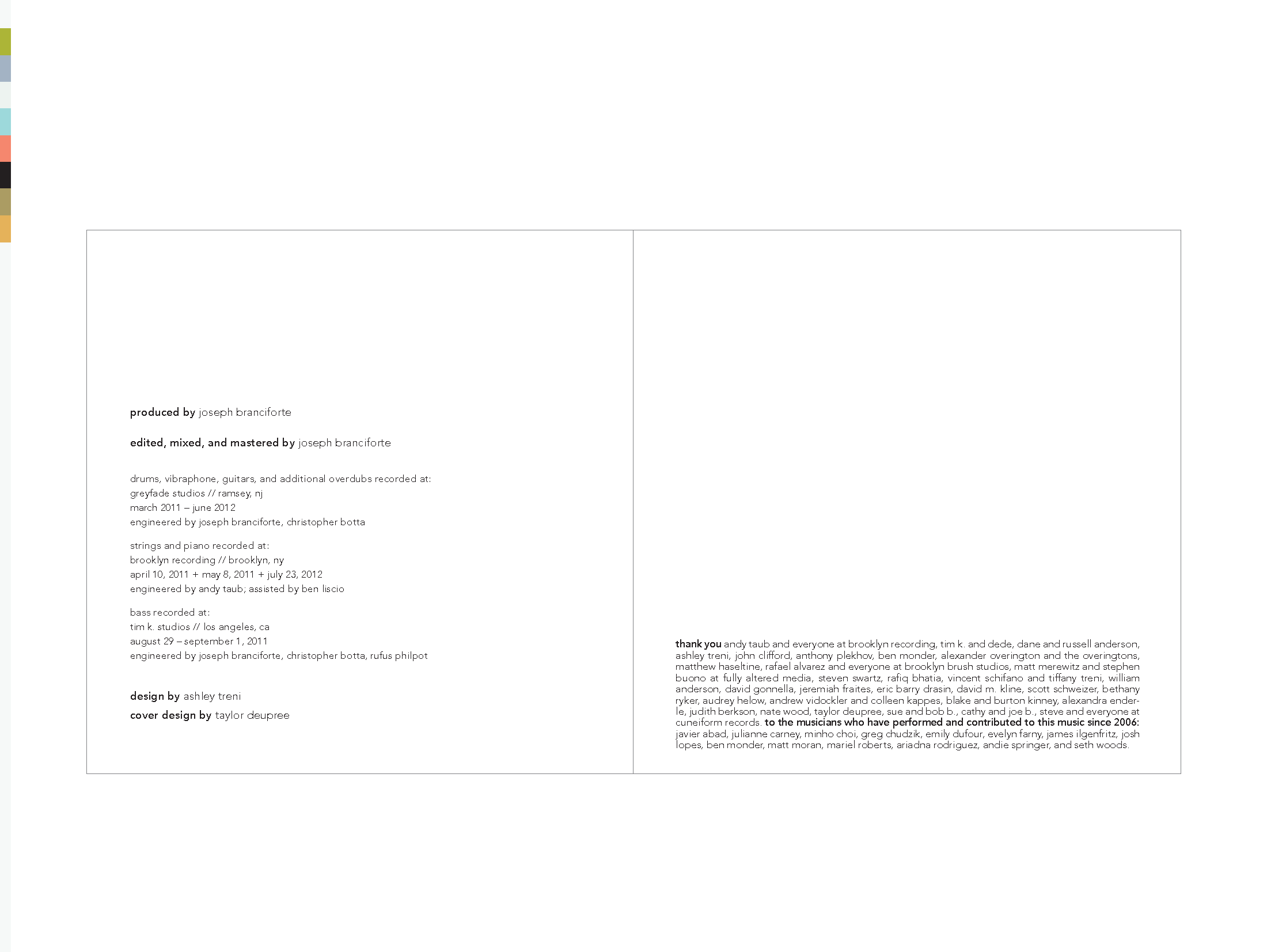 produced by joseph branciforte

edited, mixed, and mastered by joseph branciforte

drums, vibraphone, guitars, and additional overdubs recorded at:
greyfade studios // ramsey, nj
march 2011 – june 2012
engineered by joseph branciforte, christopher botta

strings and piano recorded at:
brooklyn recording // brooklyn, ny
april 10, 2011 + may 8, 2011 + july 23, 2012
engineered by andy taub; assisted by ben liscio

bass recorded at:
tim k. studios // los angeles, ca
august 29 – september 1, 2011
engineered by joseph branciforte, christopher botta, rufus philpot

design by ashley treni
cover design by taylor deupree

thank you andy taub and everyone at brooklyn recording, tim k. and dede, dane and russell anderson, ashley treni, john clifford, anthony plekhov, ben monder, alexander overington and the overingtons, matthew haseltine, rafael alvarez and everyone at brooklyn brush studios, matt merewitz and stephen buono at fully altered media, steven swartz, rafiq bhatia, vincent schifano and tiffany treni, william anderson, david gonnella, jeremiah fraites, eric barry drasin, david m. kline, scott schweizer, bethany ryker, audrey helow, andrew vidockler and colleen kappes, blake and burton kinney, alexandra enderle, judith berkson, nate wood, taylor deupree, sue and bob b., cathy and joe b., steve and everyone at cuneiform records. to the musicians who have performed and contributed to this music since 2006: javier abad, julianne carney, minho choi, greg chudzik, emily dufour, evelyn farny, james ilgenfritz, josh lopes, ben monder, matt moran, mariel roberts, ariadna rodriguez, andie springer, and seth woods.